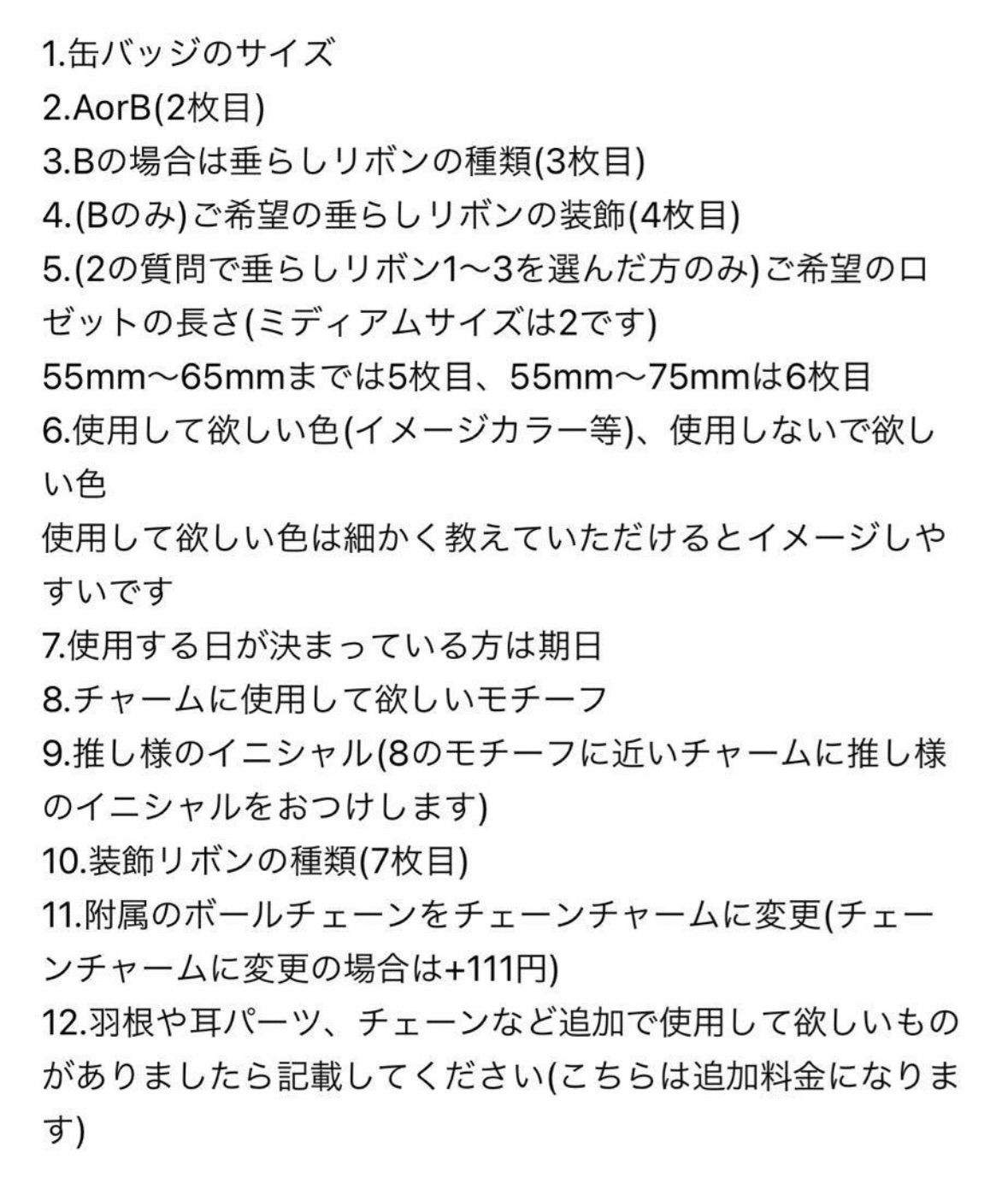 1.缶バッジのサイズ
2.AorB(2枚目)
3.Bの場合は垂らしリボンの種類(3枚目)
4.(Bのみ)ご希望の垂らしリボンの装飾(4枚目)
5.(2の質問で垂らしリボン1〜3を選んだ方のみ)ご希望のロゼットの長さ(ミディアムサイズは2です)
55mm〜65mmまでは5枚目、55mm〜75mmは6枚目
6.使用して欲しい色(イメージカラー等)、使用しないで欲しい色
使用して欲しい色は細かく教えていただけるとイメージしやすいです
7.使用する日が決まっている方は期日
8.チャームに使用して欲しいモチーフ
9.推し様のイニシャル(8のモチーフに近いチャームに推し様のイニシャルをおつけします)
10.装飾リボンの種類(7枚目)
11.附属のボールチェーンをチェーンチャームに変更(チェーンチャームに変更の場合は+111円)
12.羽根や耳パーツ、チェーンなど追加で使用して欲しいものがありましたら記載してください(こちらは追加料金になります)